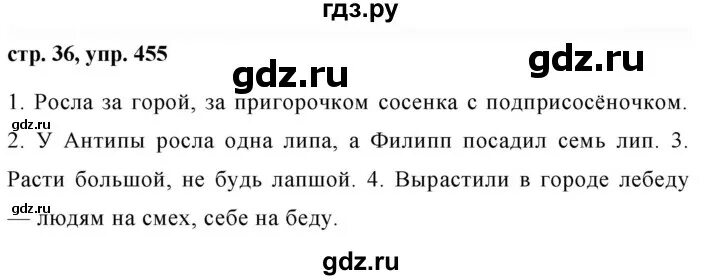 гдз.ру

стр. 36, упр. 455

gdz.ru

gdz.ru

1. Росла за горой, за пригорочком сосенка с подприсосёночком.

gdz.ru

2. У Антипы росла одна липа, а Филипп посадил семь лип. 3. Расти большой, не будь лапшой. 4. Вырастили в городе лебеду — людям на смех, себе на беду.

gdz.ru

gdz.ru